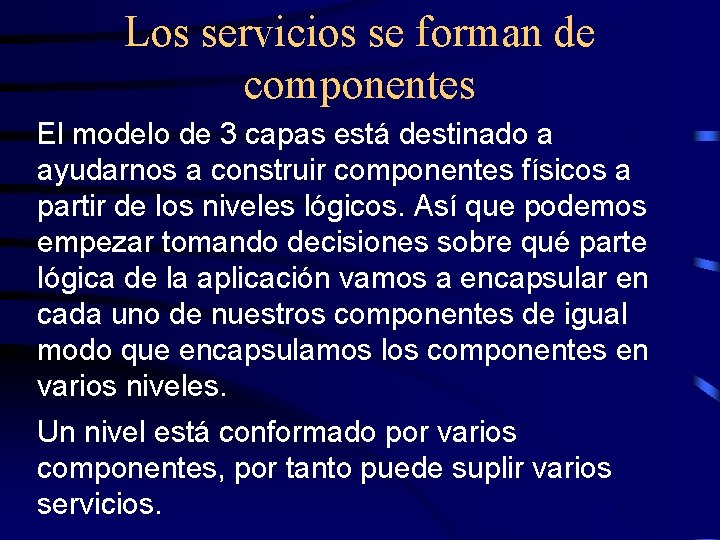 Los servicios se forman de componentes

El modelo de 3 capas está destinado a ayudarnos a construir componentes físicos a partir de los niveles lógicos. Así que podemos empezar tomando decisiones sobre qué parte lógica de la aplicación vamos a encapsular en cada uno de nuestros componentes de igual modo que encapsulamos los componentes en varios niveles.

Un nivel está conformado por varios componentes, por tanto puede suplir varios servicios.